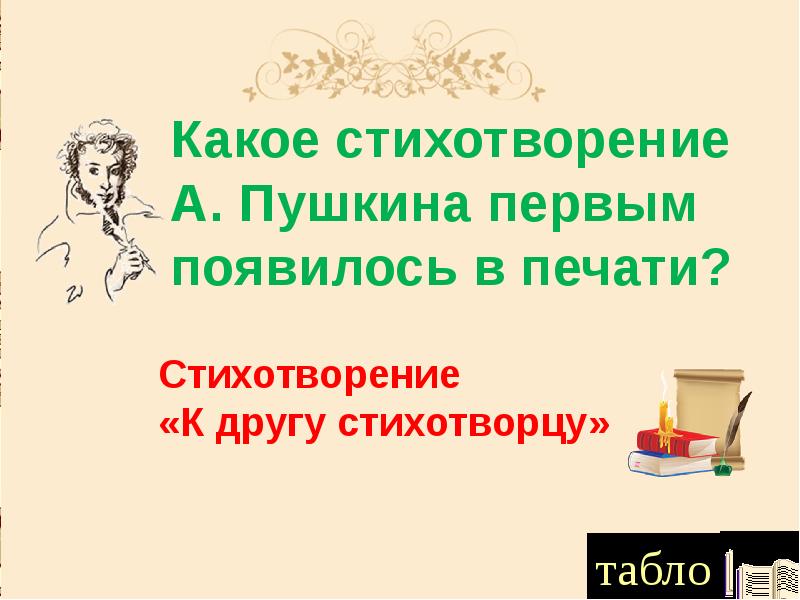 Какое стихотворение А. Пушкина первым появилось в печати?

Стихотворение «К другу стихотворцу»

табло